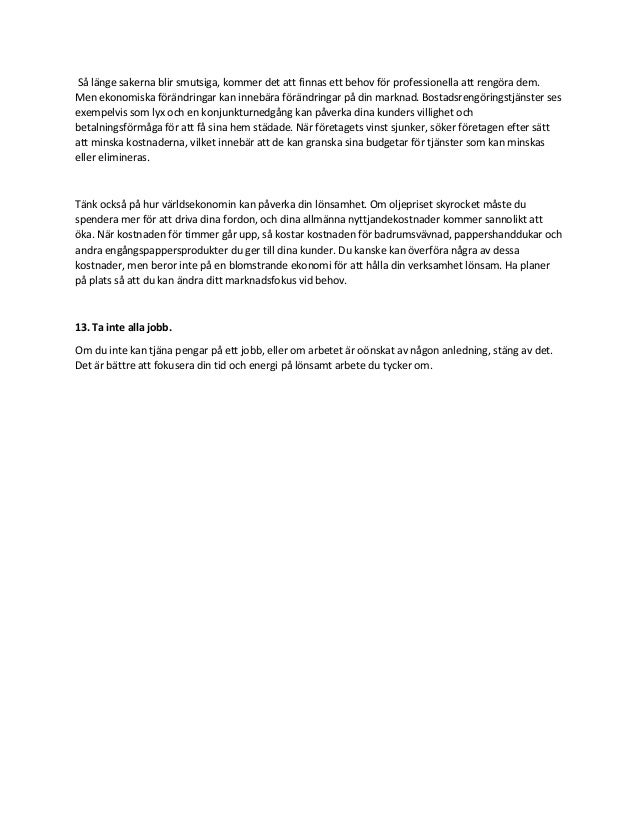 Så länge sakerna blir smutsiga, kommer det att finnas ett behov för professionella att rengöra dem. Men ekonomiska förändringar kan innebära förändringar på din marknad. Bostadsrengöringstjänster ses exempelvis som lyx och en konjunkturnedgång kan påverka dina kunders villighet och betalningsförmåga för att få sina hem städade. När företagets vinst sjunker, söker företagen efter sätt att minska kostnaderna, vilket innebär att de kan granska sina budgetar för tjänster som kan minskas eller elimineras.

Tänk också på hur världsekonomin kan påverka din lönsamhet. Om oljepriset skyrocket måste du spendera mer för att driva dina fordon, och dina allmänna nyttjandekostnader kommer sannolikt att öka. När kostnaden för timmer går upp, så kostar kostnaden för badrumsvävnad, pappershanddukar och andra engångspappersprodukter du ger till dina kunder. Du kanske kan överföra några av dessa kostnader, men beror inte på en blomstrande ekonomi för att hålla din verksamhet lönsam. Ha planer på plats så att du kan ändra ditt marknadsfokus vid behov.

13. Ta inte alla jobb.

Om du inte kan tjäna pengar på ett jobb, eller om arbetet är oönskat av någon anledning, stäng av det. Det är bättre att fokusera din tid och energi på lönsamt arbete du tycker om.